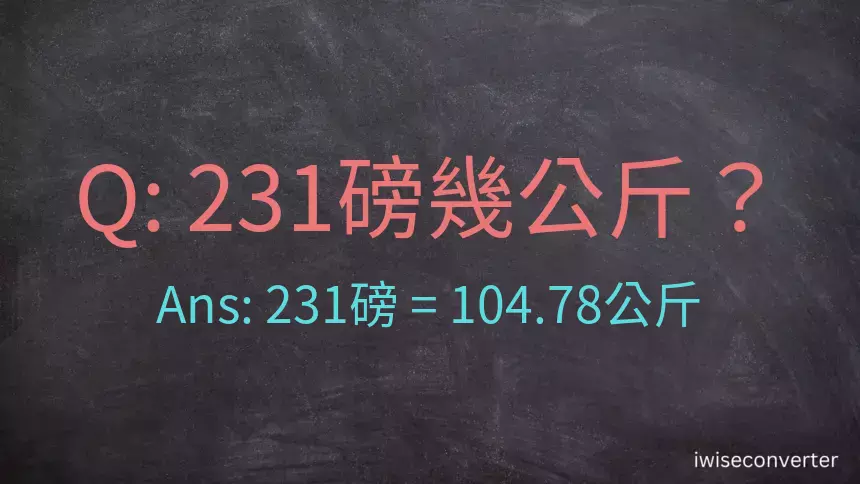 Q: 231磅幾公斤？

Ans: 231磅 = 104.78公斤

iwiseconverter